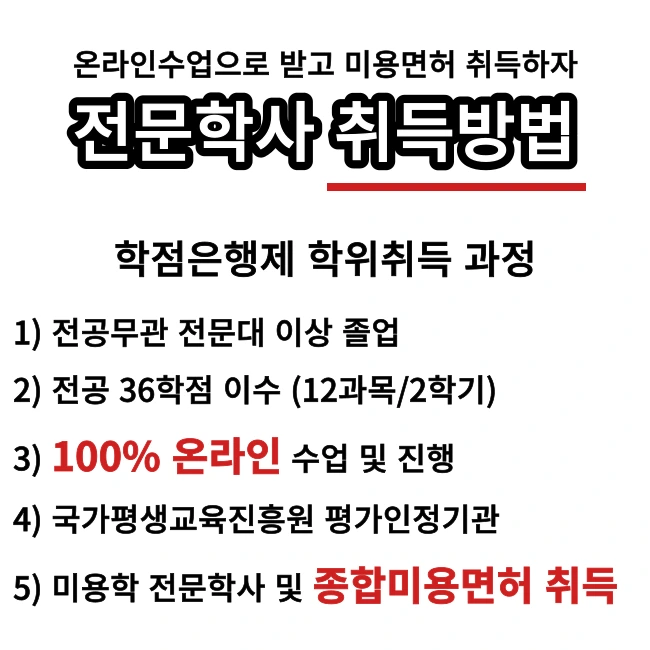 온라인수업으로 받고 미용면허 취득하자

전문학사 취득방법

학점은행제 학위취득 과정

1) 전공무관 전문대 이상 졸업

2) 전공 36학점 이수 (12과목/2학기)

3) 100% 온라인 수업 및 진행

4) 국가평생교육진흥원 평가인정기관

5) 미용학 전문학사 및 종합미용면허 취득